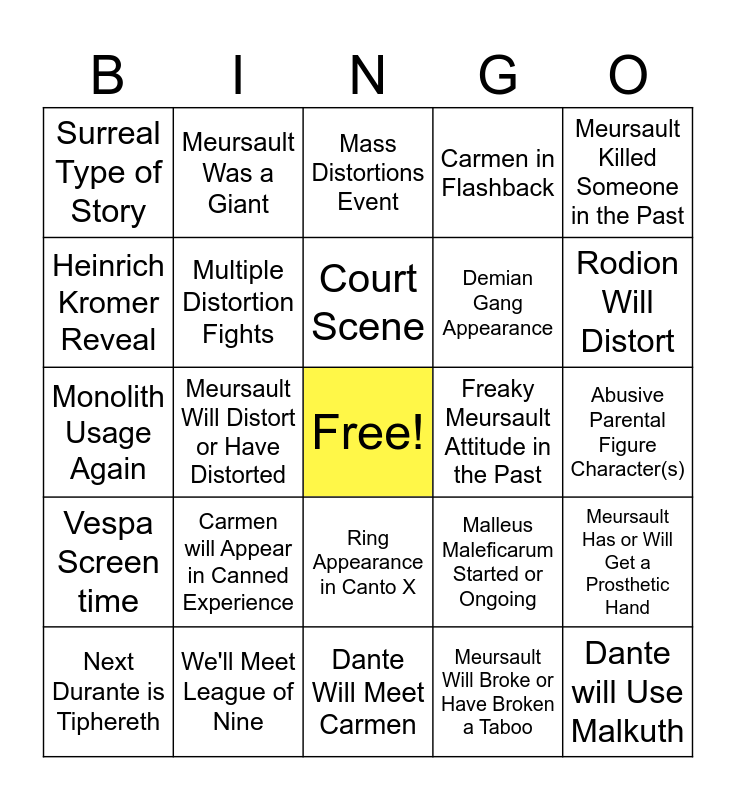 | B | I | N | G | O |
|---|---|---|---|---|
| Surreal Type of Story | Meursault Was a Giant | Mass Distortions Event | Carmen in Flashback | Meursault Killed Someone in the Past |
| Heinrich Kromer Reveal | Multiple Distortion Fights | Court Scene | Demian Gang Appearance | Rodion Will Distort |
| Monolith Usage Again | Meursault Will Distort or Have Distorted | Free! | Freaky Meursault Attitude in the Past | Abusive Parental Figure Character(s) |
| Vespa Screen time | Carmen will Appear in Canned Experience | Ring Appearance in Canto X | Malleus Maleficarum Started or Ongoing | Meursault Has or Will Get a Prosthetic Hand |
| Next Durante is Tiphereth | We'll Meet League of Nine | Dante Will Meet Carmen | Meursault Will Broke or Have Broken a Taboo | Dante will Use Malkuth |